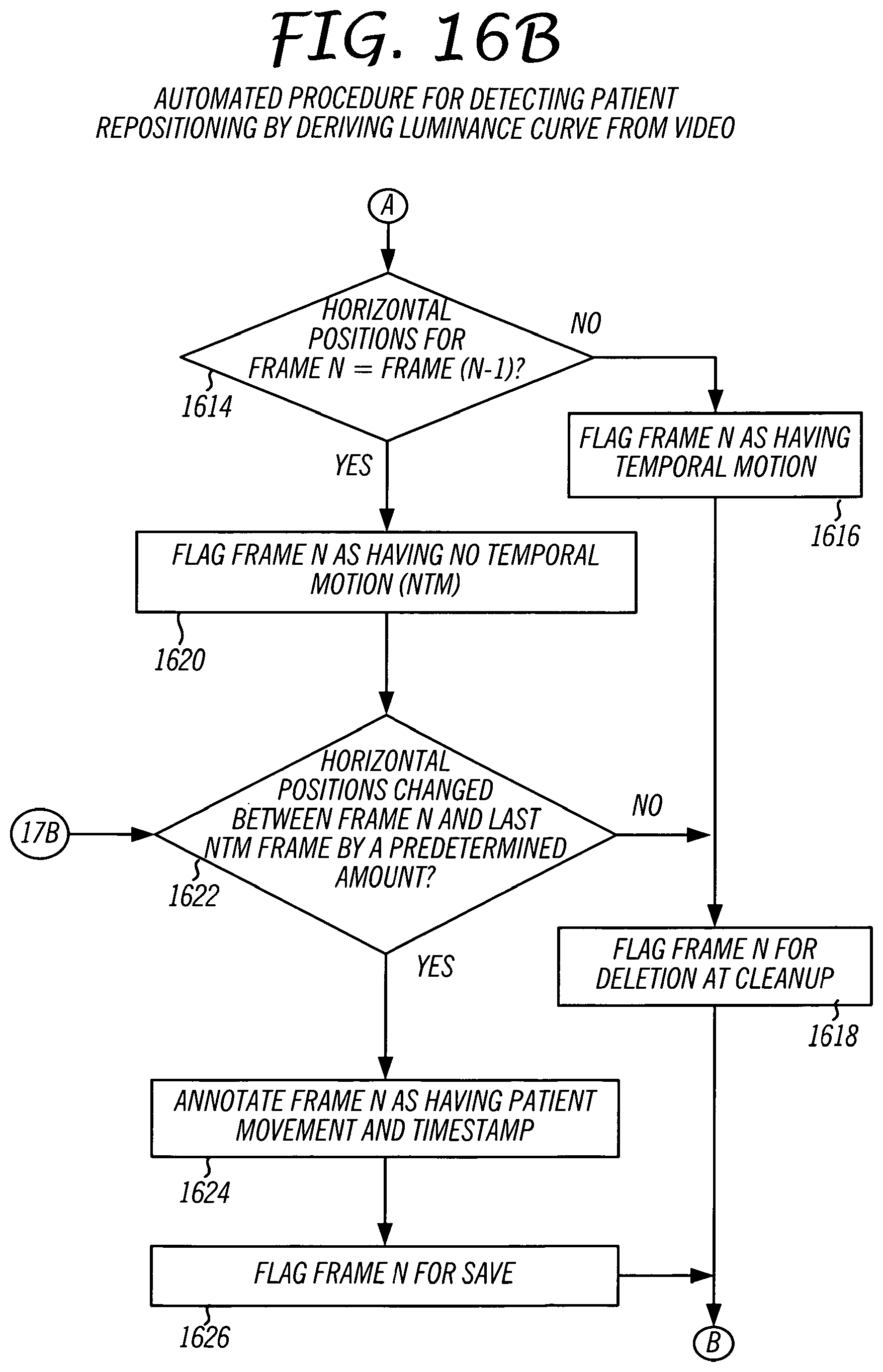 FIG. 16B

AUTOMATED PROCEDURE FOR DETECTING PATIENT REPOSITIONING BY DERIVING LUMINANCE CURVE FROM VIDEO

A

HORIZONTAL POSITIONS FOR FRAME N = FRAME (N-1)?

1614

NO

YES

FLAG FRAME N AS HAVING TEMPORAL MOTION

1616

FLAG FRAME N AS HAVING NO TEMPORAL MOTION (NTM)

1620

17B

HORIZONTAL POSITIONS CHANGED BETWEEN FRAME N AND LAST NTM FRAME BY A PREDETERMINED AMOUNT?

1622

NO

YES

FLAG FRAME N FOR DELETION AT CLEANUP

1618

ANNOTATE FRAME N AS HAVING PATIENT MOVEMENT AND TIMESTAMP

1624

FLAG FRAME N FOR SAVE

1626

B